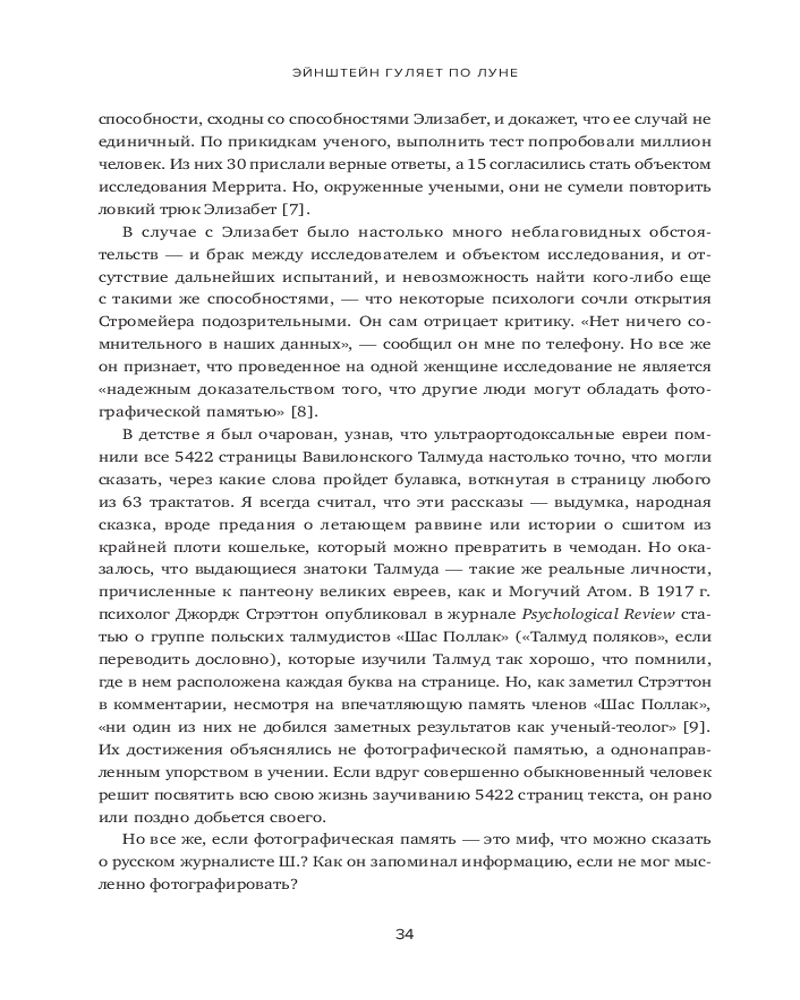 ЭЙНШТЕЙН ГУЛЯЕТ ПО ЛУНЕ

способности, сходны со способностями Элизабет, и докажет, что ее случай не единичный. По прикидкам ученого, выполнить тест попробовали миллион человек. Из них 30 прислали верные ответы, а 15 согласились стать объектом исследования Меррита. Но, окруженные учеными, они не сумели повторить ловкий трюк Элизабет [7].

В случае с Элизабет было настолько много неблаговидных обстоятельств — и брак между исследователем и объектом исследования, и отсутствие дальнейших испытаний, и невозможность найти кого-либо еще с такими же способностями, — что некоторые психологи сочли открытия Стромейера подозрительными. Он сам отрицает критику. «Нет ничего сомнительного в наших данных», — сообщил он мне по телефону. Но все же он признает, что проведенное на одной женщине исследование не является «надежным доказательством того, что другие люди могут обладать фотографической памятью» [8].

В детстве я был очарован, узнав, что ультраортодоксальные евреи помнили все 5422 страницы Вавилонского Талмуда настолько точно, что могли сказать, через какие слова пройдет булавка, воткнутая в страницу любого из 63 трактатов. Я всегда считал, что эти рассказы — выдумка, народная сказка, вроде предания о летающем раввине или истории о сшитом из крайней плоти кошельке, который можно превратить в чемодан. Но оказалось, что выдающиеся знатоки Талмуда — такие же реальные личности, причисленные к пантеону великих евреев, как и Могучий Атом. В 1917 г. психолог Джордж Стрэттон опубликовал в журнале Psychological Review статью о группе польских талмудистов «Шас Поллак» («Талмуд поляков», если переводить дословно), которые изучили Талмуд так хорошо, что помнили, где в нем расположена каждая буква на странице. Но, как заметил Стрэттон в комментарии, несмотря на впечатляющую память членов «Шас Поллак», «ни один из них не добился заметных результатов как ученый-теолог» [9]. Их достижения объяснялись не фотографической памятью, а однонаправленным упорством в учении. Если вдруг совершенно обыкновенный человек решит посвятить всю свою жизнь заучиванию 5422 страниц текста, он рано или поздно добьется своего.

Но все же, если фотографическая память — это миф, что можно сказать о русском журналисте Ш.? Как он запоминал информацию, если не мог мысленно фотографировать?

34